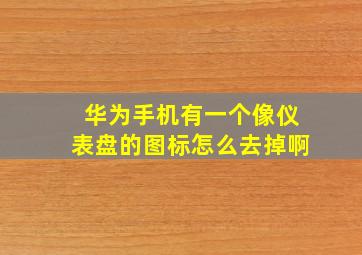 华为手机有一个像仪表盘的图标怎么去掉啊